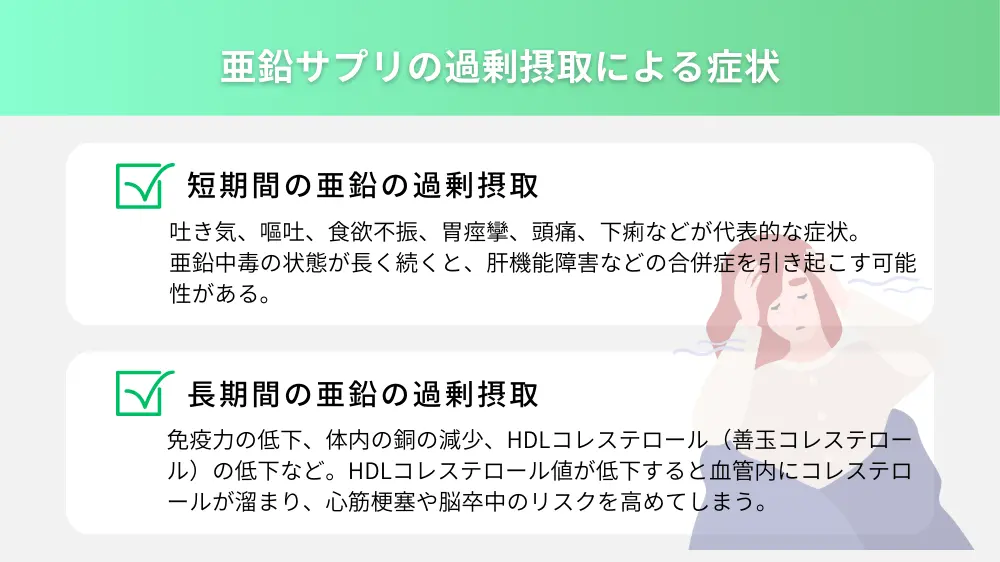 亜鉛サプリの過剰摂取による症状

短期間の亜鉛の過剰摂取

吐き気、嘔吐、食欲不振、胃痙攣、頭痛、下痢などが代表的な症状。亜鉛中毒の状態が長く続くと、肝機能障害などの合併症を引き起こす可能性がある。

長期間の亜鉛の過剰摂取

免疫力の低下、体内の銅の減少、HDLコレステロール（善玉コレステロール）の低下など。HDLコレステロール値が低下すると血管内にコレステロールが溜まり、心筋梗塞や脳卒中のリスクを高めてしまう。